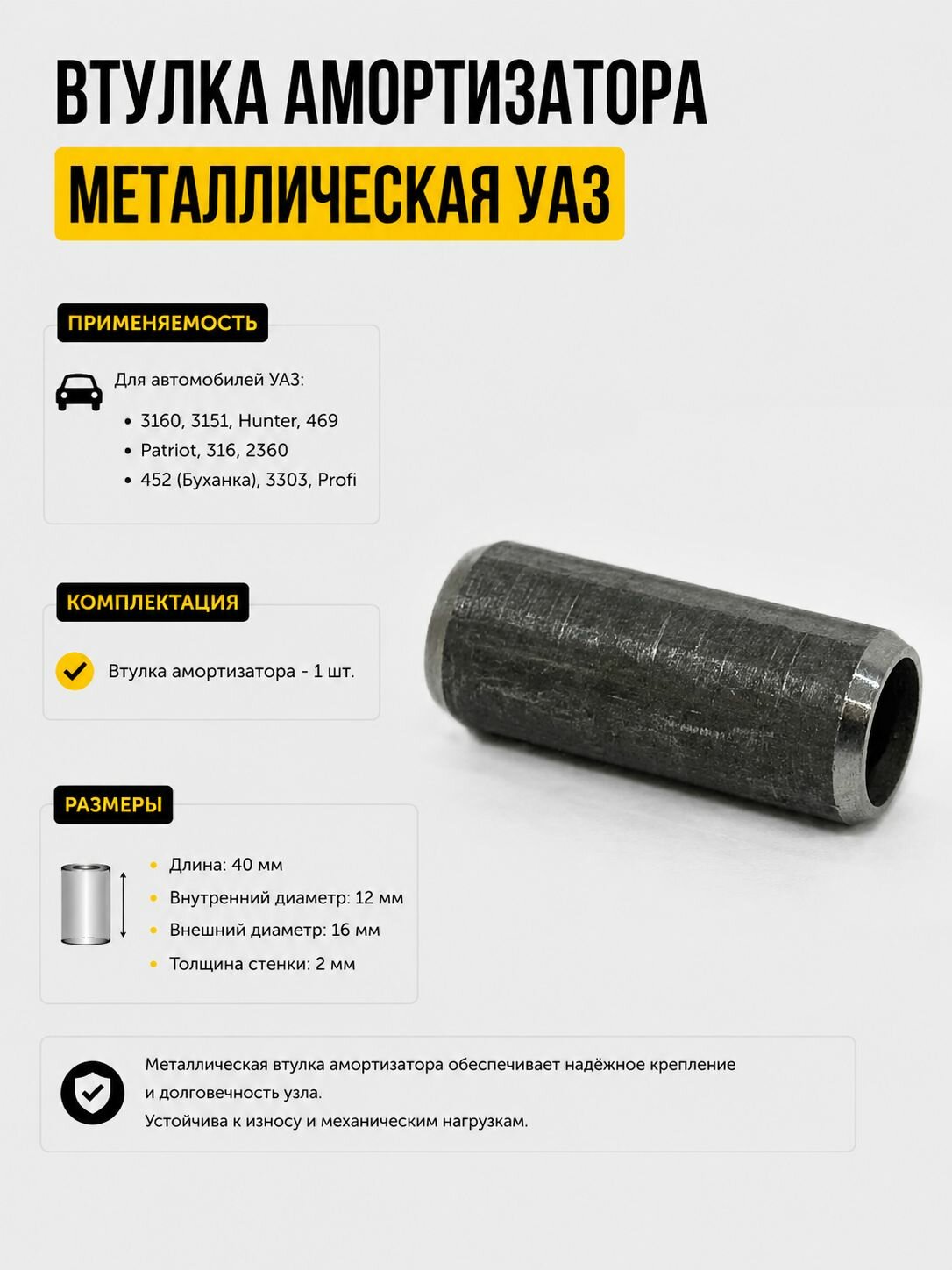 ВТУЛКА АМОРТИЗАТОРА
МЕТАЛЛИЧЕСКАЯ УАЗ

ПРИМЕНЯЕМОСТЬ

Для автомобилей УАЗ:
• 3160, 3151, Hunter, 469
• Patriot, 316, 2360
• 452 (Буханка), 3303, Profi

КОМПЛЕКТАЦИЯ

Втулка амортизатора - 1 шт.

РАЗМЕРЫ

• Длина: 40 мм
• Внутренний диаметр: 12 мм
• Внешний диаметр: 16 мм
• Толщина стенки: 2 мм

Металлическая втулка амортизатора обеспечивает надёжное крепление и долговечность узла.
Устойчива к износу и механическим нагрузкам.